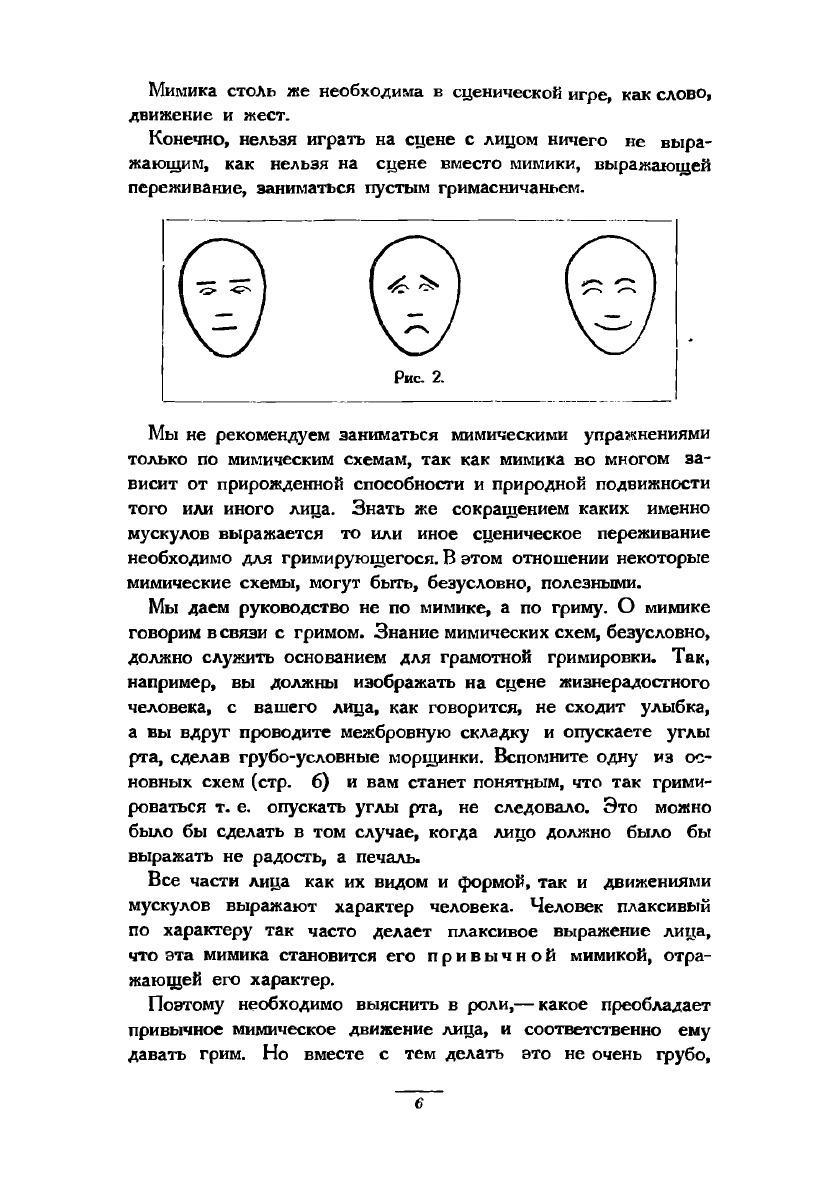 Мимика столь же необходима в сценической игре, как слово, движение и жест.

Конечно, нельзя играть на сцене с лицом ничего не выражающим, как нельзя на сцене вместо мимики, выражающей переживание, заниматься пустым гримасничаньем.

Рис. 2.

Мы не рекомендуем заниматься мимическими упражнениями только по мимическим схемам, так как мимика во многом зависит от прирожденной способности и природной подвижности того или иного лица. Знать же сокращением каких именно мускулов выражается то или иное сценическое переживание необходимо для гримирующегося. В этом отношении некоторые мимические схемы, могут быть, безусловно, полезными.

Мы даем руководство не по мимике, а по гриму. О мимике говорим в связи с гримом. Знание мимических схем, безусловно, должно служить основанием для грамотной гримировки. Так, например, вы должны изображать на сцене жизнерадостного человека, с вашего лица, как говорится, не сходит улыбка, а вы вдруг проводите межбровную складку и опускаете углы рта, сделав грубо-условные морщинки. Вспомните одну из основных схем (стр. 6) и вам станет понятным, что так гримироваться т. е. опускать углы рта, не следовало. Это можно было бы сделать в том случае, когда лицо должно было бы выражать не радость, а печаль.

Все части лица как их видом и формой, так и движениями мускулов выражают характер человека. Человек плаксивый по характеру так часто делает плаксивое выражение лица, что эта мимика становится его привычной мимикой, отражающей его характер.

Поэтому необходимо выяснить в роли,— какое преобладает привычное мимическое движение лица, и соответственно ему давать грим. Но вместе с тем делать это не очень грубо,

6